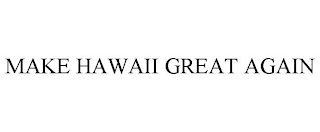 MAKE HAWAII GREAT AGAIN